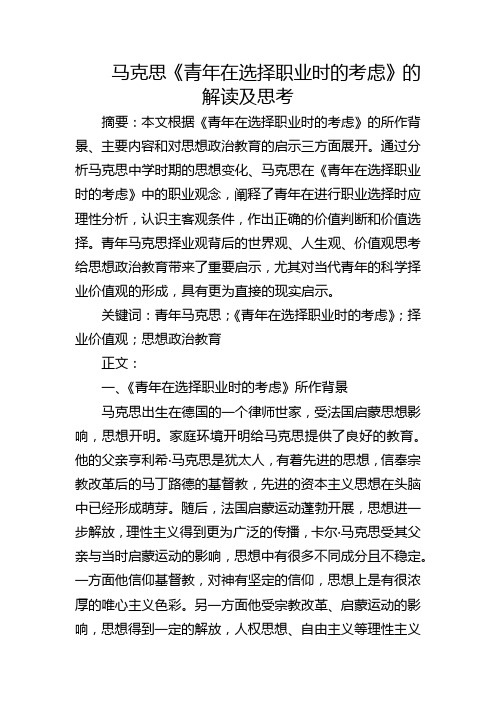 马克思《青年在选择职业时的考虑》的解读及思考

摘要：本文根据《青年在选择职业时的考虑》的所作背景、主要内容和对思想政治教育的启示三方面展开。通过分析马克思中学时期的思想变化、马克思在《青年在选择职业时的考虑》中的职业观念，阐释了青年在进行职业选择时应理性分析，认识主客观条件，作出正确的价值判断和价值选择。青年马克思择业观背后的世界观、人生观、价值观思考给思想政治教育带来了重要启示，尤其对当代青年的科学择业价值观的形成，具有更为直接的现实启示。

关键词：青年马克思；《青年在选择职业时的考虑》；择业价值观；思想政治教育

正文：

一、《青年在选择职业时的考虑》所作背景

马克思出生在德国的一个律师世家，受法国启蒙思想影响，思想开明。家庭环境开明给马克思提供了良好的教育。他的父亲亨利希·马克思是犹太人，有着先进的思想，信奉宗教改革后的马丁路德的基督教，先进的资本主义思想在头脑中已经形成萌芽。随后，法国启蒙运动蓬勃开展，思想进一步解放，理性主义得到更为广泛的传播，卡尔·马克思受其父亲与当时启蒙运动的影响，思想中有很多不同成分且不稳定。一方面他信仰基督教，对神有坚定的信仰，思想上是有很浓厚的唯心主义色彩。另一方面他受宗教改革、启蒙运动的影响，思想得到一定的解放，人权思想、自由主义等理性主义